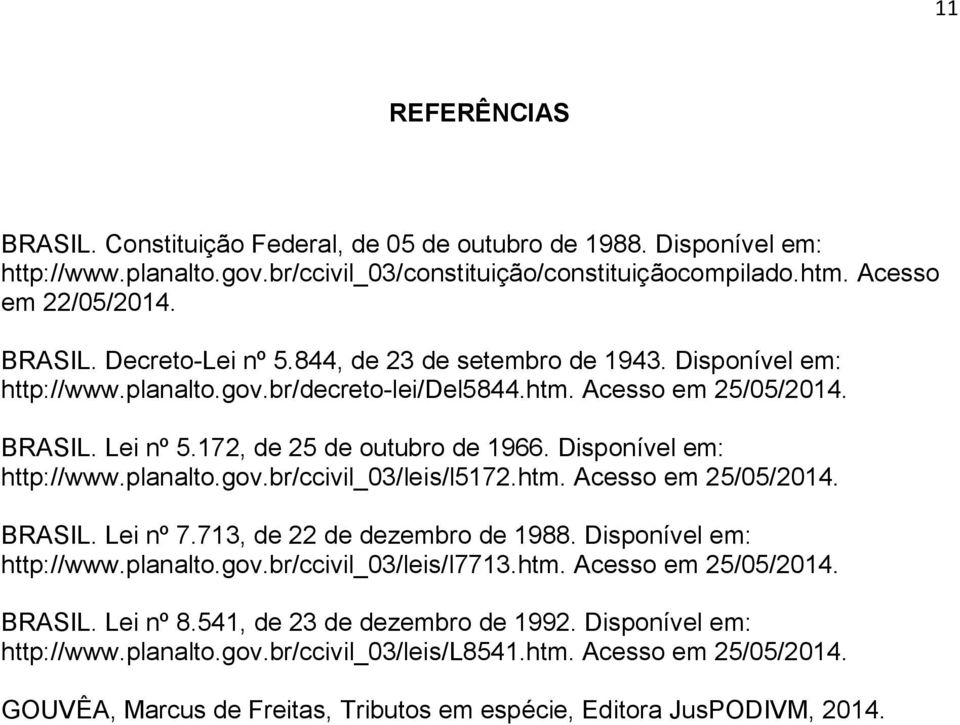 11

REFERÊNCIAS

BRASIL. Constituição Federal, de 05 de outubro de 1988. Disponível em: http://www.planalto.gov.br/ccivil_03/constituição/constituiçãocompilado.htm. Acesso em 22/05/2014.

BRASIL. Decreto-Lei nº 5.844, de 23 de setembro de 1943. Disponível em: http://www.planalto.gov.br/decreto-lei/Del5844.htm. Acesso em 25/05/2014.

BRASIL. Lei nº 5.172, de 25 de outubro de 1966. Disponível em: http://www.planalto.gov.br/ccivil_03/leis/l5172.htm. Acesso em 25/05/2014.

BRASIL. Lei nº 7.713, de 22 de dezembro de 1988. Disponível em: http://www.planalto.gov.br/ccivil_03/leis/l7713.htm. Acesso em 25/05/2014.

BRASIL. Lei nº 8.541, de 23 de dezembro de 1992. Disponível em: http://www.planalto.gov.br/ccivil_03/leis/L8541.htm. Acesso em 25/05/2014.

GOUVÊA, Marcus de Freitas, Tributos em espécie, Editora JusPODIVM, 2014.